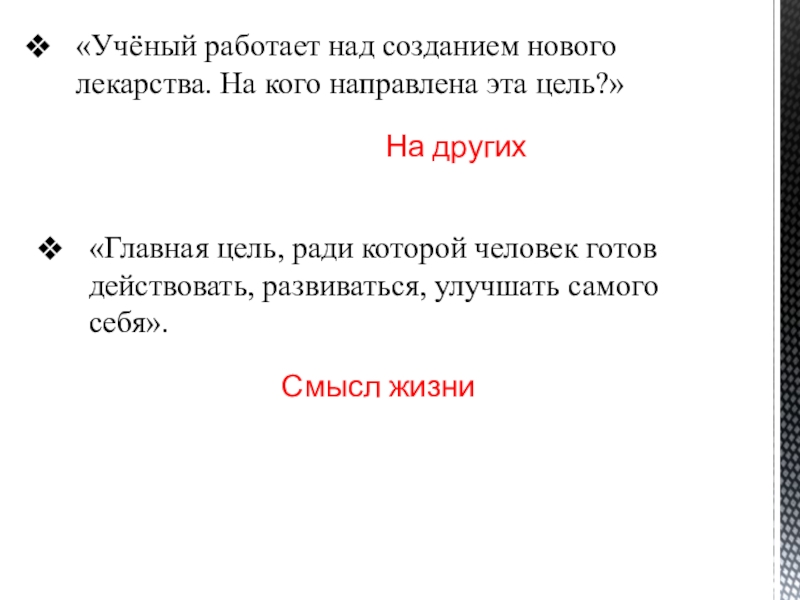 ❖ «Учёный работает над созданием нового лекарства. На кого направлена эта цель?»

На других

❖ «Главная цель, ради которой человек готов действовать, развиваться, улучшать самого себя».

Смысл жизни